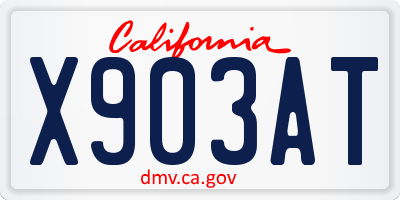 California

X903AT

dmv.ca.gov